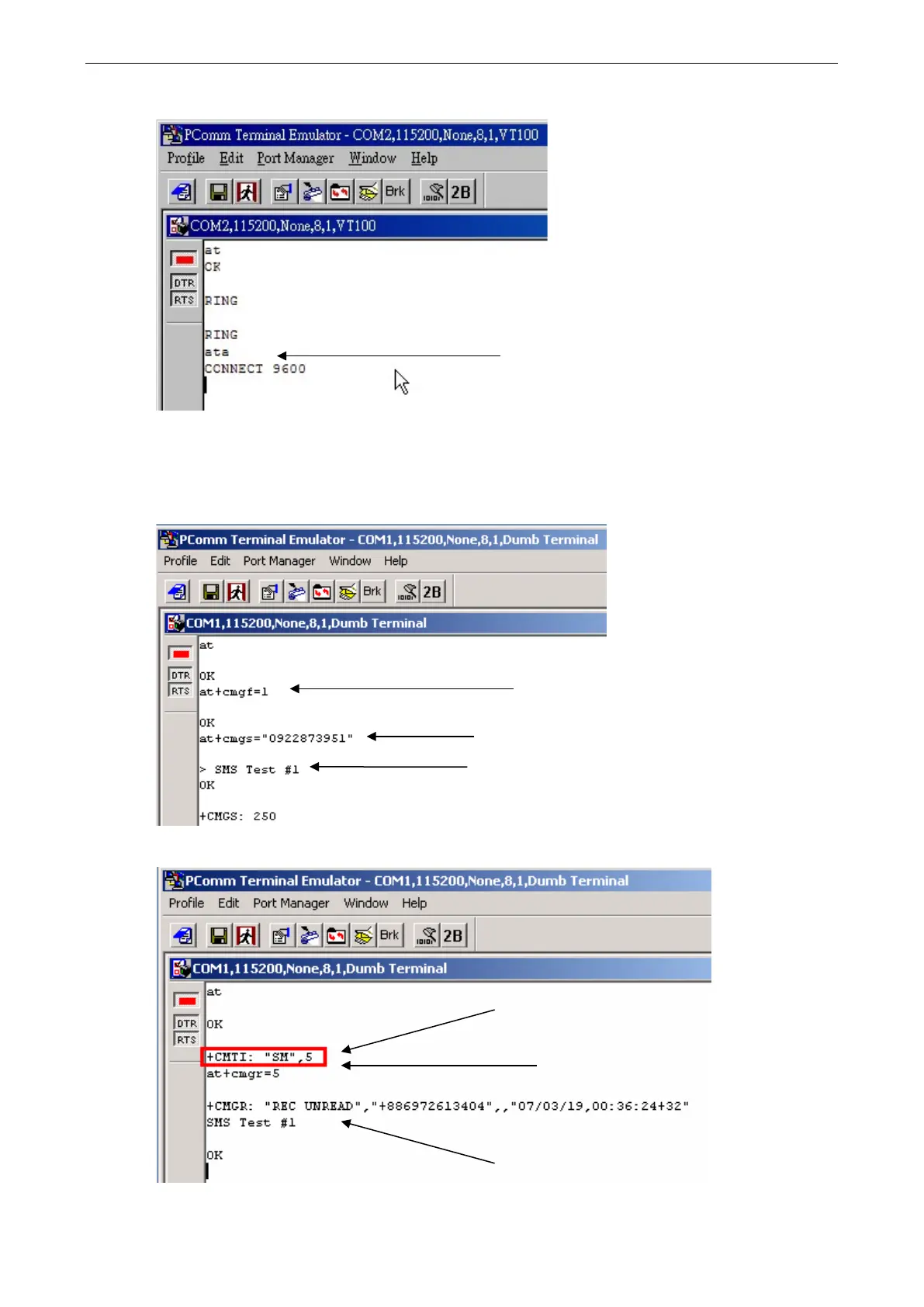 PComm Terminal Emulator - COM2,115200,None,8,1,VT100
Profile Edit Port Manager Window Help
Brk 2B
COM2,115200,None,8,1,VT100
DTR
RTS
at
OK

RING

RING
ata
CONNECT 9600

PComm Terminal Emulator - COM1,115200,None,8,1,Dumb Terminal
Profile Edit Port Manager Window Help
Brk 2B
COM1,115200,None,8,1,Dumb Terminal
DTR
RTS
at

OK
at+cmgf=1

OK
at+cmgs="0922873951"

> SMS Test #1
OK

+CMGS: 250

PComm Terminal Emulator - COM1,115200,None,8,1,Dumb Terminal
Profile Edit Port Manager Window Help
Brk 2B
COM1,115200,None,8,1,Dumb Terminal
DTR
RTS
at

OK

+CMTI: "SM",5
at+cmgr=5

+CMGR: "REC UNREAD","+886972613404",,"07/03/19,00:36:24+32"
SMS Test #1

OK